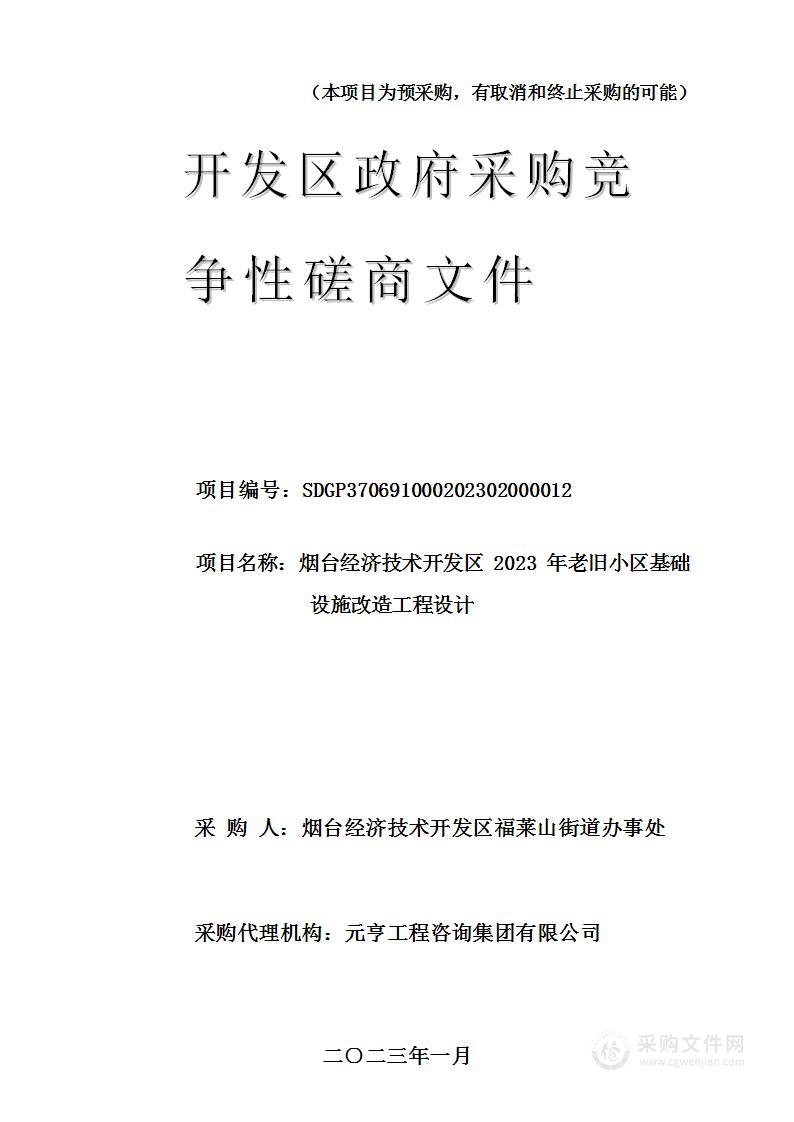 （本项目为预采购，有取消和终止采购的可能）

开发区政府采购竞争性磋商文件

项目编号：SDGP370691000202302000012

项目名称：烟台经济技术开发区 2023 年老旧小区基础设施改造工程设计

采 购 人：烟台经济技术开发区福莱山街道办事处

采购代理机构：元亨工程咨询集团有限公司

二〇二三年一月

采购文件网
www.cgwenjian.com